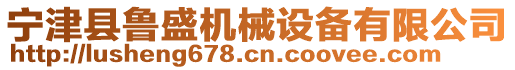 宁津县鲁盛机械设备有限公司
http://lusheng678.cn.coovee.com